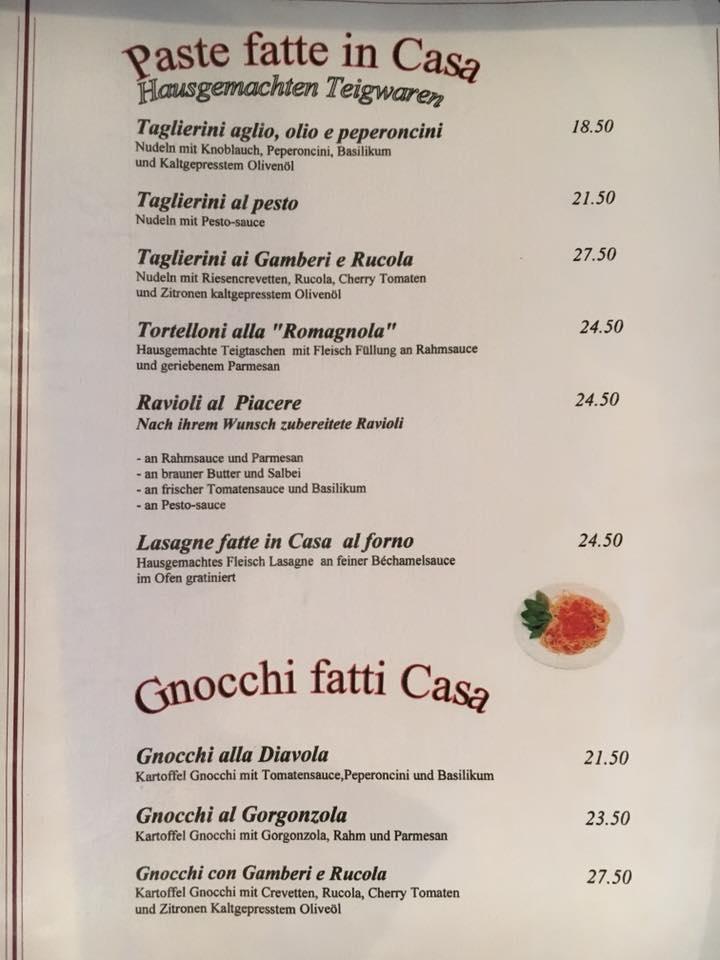 Paste fatte in Casa
Hausgemachten Teigwaren

Taglierini aglio, olio e peperoncini 18.50
Nudeln mit Knoblauch, Peperoncini, Basilikum und Kaltgepresstem Olivenöl

Taglierini al pesto 21.50
Nudeln mit Pesto-sauce

Taglierini ai Gamberi e Rucola 27.50
Nudeln mit Riesencrevetten, Rucola, Cherry Tomaten und Zitronen kaltgepresstem Olivenöl

Tortelloni alla "Romagnola" 24.50
Hausgemachte Teigtaschen mit Fleisch Füllung an Rahmsauce und geriebenem Parmesan

Ravioli al Piacere 24.50
Nach ihrem Wunsch zubereitete Ravioli

- an Rahmsauce und Parmesan
- an brauner Butter und Salbei
- an frischer Tomatensauce und Basilikum
- an Pesto-sauce

Lasagne fatte in Casa al forno 24.50
Hausgemachtes Fleisch Lasagne an feiner Béchamelsauce im Ofen gratiniert

Gnocchi fatti Casa

Gnocchi alla Diavola 21.50
Kartoffel Gnocchi mit Tomatensauce,Peperoncini und Basilikum

Gnocchi al Gorgonzola 23.50
Kartoffel Gnocchi mit Gorgonzola, Rahm und Parmesan

Gnocchi con Gamberi e Rucola 27.50
Kartoffel Gnocchi mit Crevetten, Rucola, Cherry Tomaten und Zitronen Kaltgepresstem Oliveöl